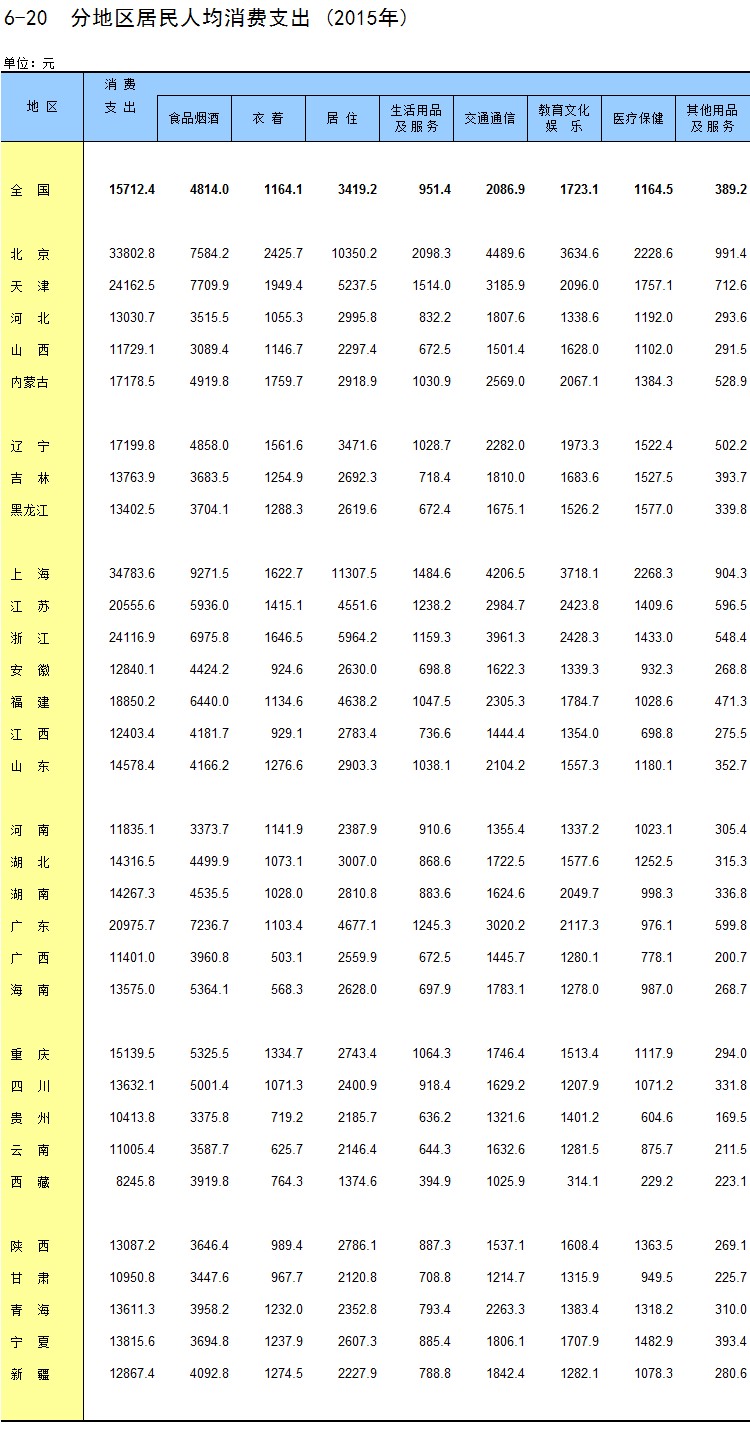 6-20 分地区居民人均消费支出（2015年）

单位：元

| 地 区 | 消 费 支 出 | 食品烟酒 | 衣 着 | 居 住 | 生活用品及服务 | 交通通信 | 教育文化娱 乐 | 医疗保健 | 其他用品及服务 |
|---|---|---|---|---|---|---|---|---|---|
| 全 国 | 15712.4 | 4814.0 | 1164.1 | 3419.2 | 951.4 | 2086.9 | 1723.1 | 1164.5 | 389.2 |
| 北 京 | 33802.8 | 7584.2 | 2425.7 | 10350.2 | 2098.3 | 4489.6 | 3634.6 | 2228.6 | 991.4 |
| 天 津 | 24162.5 | 7709.9 | 1949.4 | 5237.5 | 1514.0 | 3185.9 | 2096.0 | 1757.1 | 712.6 |
| 河 北 | 13030.7 | 3515.5 | 1055.3 | 2995.8 | 832.2 | 1807.6 | 1338.6 | 1192.0 | 293.6 |
| 山 西 | 11729.1 | 3089.4 | 1146.7 | 2297.4 | 672.5 | 1501.4 | 1628.0 | 1102.0 | 291.5 |
| 内蒙古 | 17178.5 | 4919.8 | 1759.7 | 2918.9 | 1030.9 | 2569.0 | 2067.1 | 1384.3 | 528.9 |
| 辽 宁 | 17199.8 | 4858.0 | 1561.6 | 3471.6 | 1028.7 | 2282.0 | 1973.3 | 1522.4 | 502.2 |
| 吉 林 | 13763.9 | 3683.5 | 1254.9 | 2692.3 | 718.4 | 1810.0 | 1683.6 | 1527.5 | 393.7 |
| 黑龙江 | 13402.5 | 3704.1 | 1288.3 | 2619.6 | 672.4 | 1675.1 | 1526.2 | 1577.0 | 339.8 |
| 上 海 | 34783.6 | 9271.5 | 1622.7 | 11307.5 | 1484.6 | 4206.5 | 3718.1 | 2268.3 | 904.3 |
| 江 苏 | 20555.6 | 5936.0 | 1415.1 | 4551.6 | 1238.2 | 2984.7 | 2423.8 | 1409.6 | 596.5 |
| 浙 江 | 24116.9 | 6975.8 | 1646.5 | 5964.2 | 1159.3 | 3961.3 | 2428.3 | 1433.0 | 548.4 |
| 安 徽 | 12840.1 | 4424.2 | 924.6 | 2630.0 | 698.8 | 1622.3 | 1339.3 | 932.3 | 268.8 |
| 福 建 | 18850.2 | 6440.0 | 1134.6 | 4638.2 | 1047.5 | 2305.3 | 1784.7 | 1028.6 | 471.3 |
| 江 西 | 12403.4 | 4181.7 | 929.1 | 2783.4 | 736.6 | 1444.4 | 1354.0 | 698.8 | 275.5 |
| 山 东 | 14578.4 | 4166.2 | 1276.6 | 2903.3 | 1038.1 | 2104.2 | 1557.3 | 1180.1 | 352.7 |
| 河 南 | 11835.1 | 3373.7 | 1141.9 | 2387.9 | 910.6 | 1355.4 | 1337.2 | 1023.1 | 305.4 |
| 湖 北 | 14316.5 | 4499.9 | 1073.1 | 3007.0 | 868.6 | 1722.5 | 1577.6 | 1252.5 | 315.3 |
| 湖 南 | 14267.3 | 4535.5 | 1028.0 | 2810.8 | 883.6 | 1624.6 | 2049.7 | 998.3 | 336.8 |
| 广 东 | 20975.7 | 7236.7 | 1103.4 | 4677.1 | 1245.3 | 3020.2 | 2117.3 | 976.1 | 599.8 |
| 广 西 | 11401.0 | 3960.8 | 503.1 | 2559.9 | 672.5 | 1445.7 | 1280.1 | 778.1 | 200.7 |
| 海 南 | 13575.0 | 5364.1 | 568.3 | 2628.0 | 697.9 | 1783.1 | 1278.0 | 987.0 | 268.7 |
| 重 庆 | 15139.5 | 5325.5 | 1334.7 | 2743.4 | 1064.3 | 1746.4 | 1513.4 | 1117.9 | 294.0 |
| 四 川 | 13632.1 | 5001.4 | 1071.3 | 2400.9 | 918.4 | 1629.2 | 1207.9 | 1071.2 | 331.8 |
| 贵 州 | 10413.8 | 3375.8 | 719.2 | 2185.7 | 636.2 | 1321.6 | 1401.2 | 604.6 | 169.5 |
| 云 南 | 11005.4 | 3587.7 | 625.7 | 2146.4 | 644.3 | 1632.6 | 1281.5 | 875.7 | 211.5 |
| 西 藏 | 8245.8 | 3919.8 | 764.3 | 1374.6 | 394.9 | 1025.9 | 314.1 | 229.2 | 223.1 |
| 陕 西 | 13087.2 | 3646.4 | 989.4 | 2786.1 | 887.3 | 1537.1 | 1608.4 | 1363.5 | 269.1 |
| 甘 肃 | 10950.8 | 3447.6 | 967.7 | 2120.8 | 708.8 | 1214.7 | 1315.9 | 949.5 | 225.7 |
| 青 海 | 13611.3 | 3958.2 | 1232.0 | 2352.8 | 793.4 | 2263.3 | 1383.4 | 1318.2 | 310.0 |
| 宁 夏 | 13815.6 | 3694.8 | 1237.9 | 2607.3 | 885.4 | 1806.1 | 1707.9 | 1482.9 | 393.4 |
| 新 疆 | 12867.4 | 4092.8 | 1274.5 | 2227.9 | 788.8 | 1842.4 | 1282.1 | 1078.3 | 280.6 |